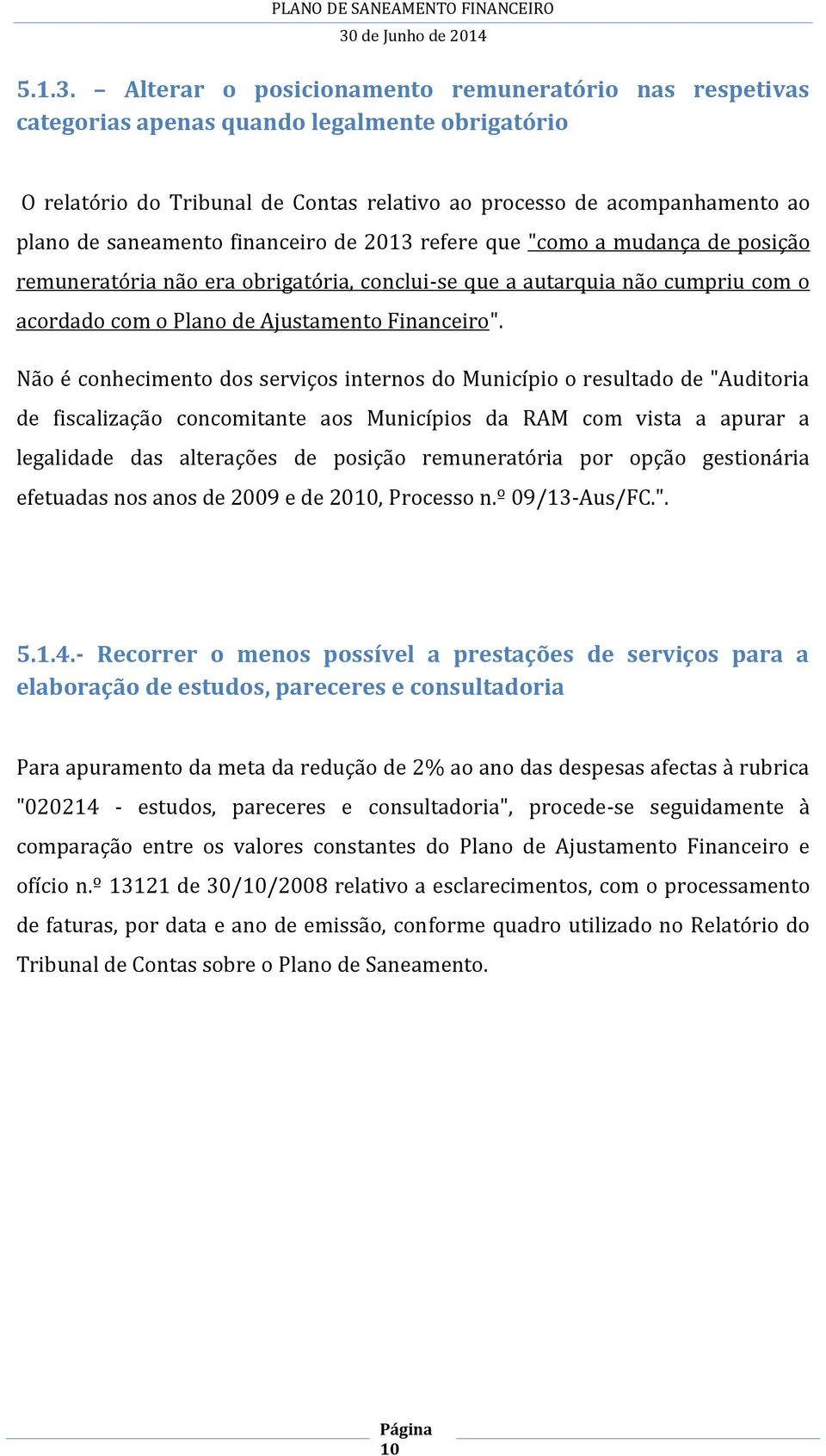 PLANO DE SANEAMENTO FINANCEIRO
30 de Junho de 2014

5.1.3. – Alterar o posicionamento remuneratório nas respetivas categorias apenas quando legalmente obrigatório

O relatório do Tribunal de Contas relativo ao processo de acompanhamento ao plano de saneamento financeiro de 2013 refere que "como a mudança de posição remuneratória não era obrigatória, conclui-se que a autarquia não cumpriu com o acordado com o Plano de Ajustamento Financeiro".

Não é conhecimento dos serviços internos do Município o resultado de "Auditoria de fiscalização concomitante aos Municípios da RAM com vista a apurar a legalidade das alterações de posição remuneratória por opção gestionária efetuadas nos anos de 2009 e de 2010, Processo n.º 09/13-Aus/FC.".

5.1.4.- Recorrer o menos possível a prestações de serviços para a elaboração de estudos, pareceres e consultadoria

Para apuramento da meta da redução de 2% ao ano das despesas afectas à rubrica "020214 - estudos, pareceres e consultadoria", procede-se seguidamente à comparação entre os valores constantes do Plano de Ajustamento Financeiro e ofício n.º 13121 de 30/10/2008 relativo a esclarecimentos, com o processamento de faturas, por data e ano de emissão, conforme quadro utilizado no Relatório do Tribunal de Contas sobre o Plano de Saneamento.

Página 10